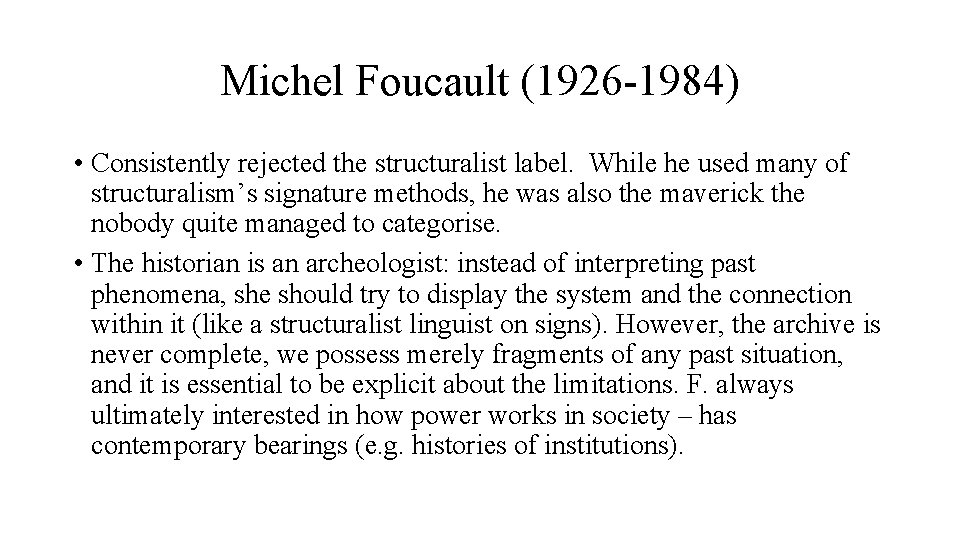 Michel Foucault (1926-1984)

• Consistently rejected the structuralist label. While he used many of structuralism’s signature methods, he was also the maverick the nobody quite managed to categorise.

• The historian is an archeologist: instead of interpreting past phenomena, she should try to display the system and the connection within it (like a structuralist linguist on signs). However, the archive is never complete, we possess merely fragments of any past situation, and it is essential to be explicit about the limitations. F. always ultimately interested in how power works in society – has contemporary bearings (e.g. histories of institutions).